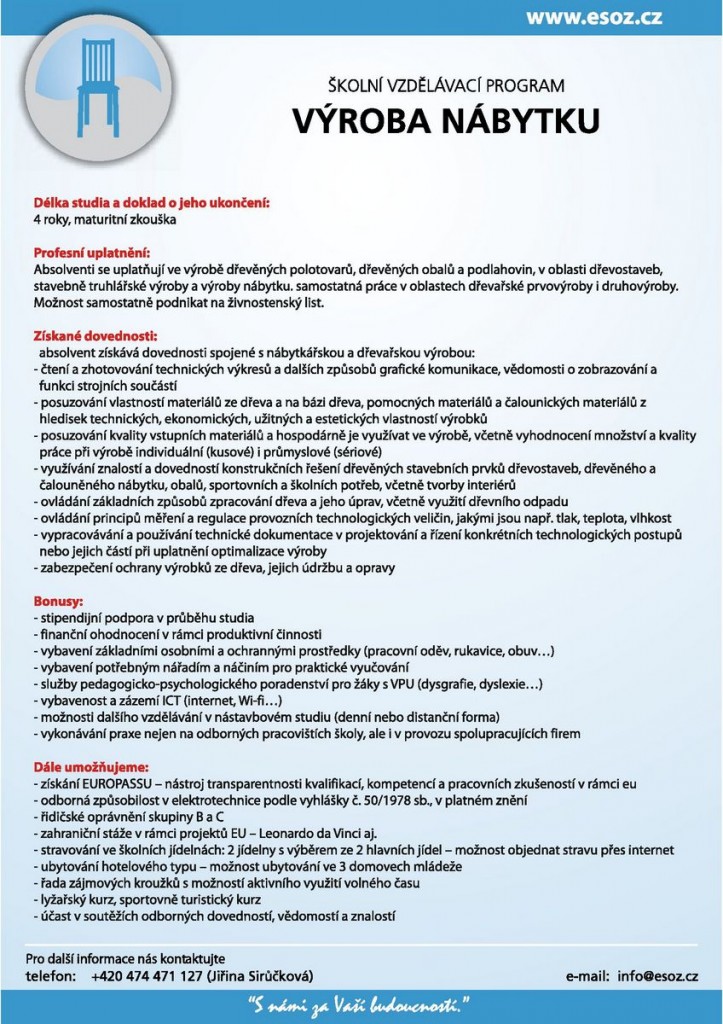 www.esoz.cz

ŠKOLNÍ VZDĚLÁVACÍ PROGRAM
VÝROBA NÁBYTKU

Délka studia a doklad o jeho ukončení:
4 roky, maturitní zkouška

Profesní uplatnění:
Absolventi se uplatňují ve výrobě dřevěných polotovarů, dřevěných obalů a podlahovin, v oblasti dřevostaveb, stavebně truhlářské výroby a výroby nábytku. samostatná práce v oblastech dřevařské prvovýroby i druhovýroby. Možnost samostatně podnikat na živnostenský list.

Získané dovednosti:
absolvent získává dovednosti spojené s nábytkářskou a dřevařskou výrobou:
- čtení a zhotovování technických výkresů a dalších způsobů grafické komunikace, vědomosti o zobrazování a funkci strojních součástí
- posuzování vlastností materiálů ze dřeva a na bázi dřeva, pomocných materiálů a čalounických materiálů z hledisek technických, ekonomických, užitných a estetických vlastností výrobků
- posuzování kvality vstupních materiálů a hospodárně je využívat ve výrobě, včetně vyhodnocení množství a kvality práce při výrobě individuální (kusové) i průmyslové (sériové)
- využívání znalostí a dovedností konstrukčních řešení dřevěných stavebních prvků dřevostaveb, dřevěného a čalouněného nábytku, obalů, sportovních a školních potřeb, včetně tvorby interiérů
- ovládání základních způsobů zpracování dřeva a jeho úprav, včetně využití dřevního odpadu
- ovládání principů měření a regulace provozních technologických veličin, jakými jsou např. tlak, teplota, vlhkost
- vypracovávání a používání technické dokumentace v projektování a řízení konkrétních technologických postupů nebo jejich částí při uplatnění optimalizace výroby
- zabezpečení ochrany výrobků ze dřeva, jejich údržbu a opravy

Bonusy:
- stipendijní podpora v průběhu studia
- finanční ohodnocení v rámci produktivní činnosti
- vybavení základními osobními a ochrannými prostředky (pracovní oděv, rukavice, obuv…)
- vybavení potřebným nářadím a náčiním pro praktické vyučování
- služby pedagogicko-psychologického poradenství pro žáky s VPU (dysgrafie, dyslexie…)
- vybavenost a zázemí ICT (internet, Wi-fi…)
- možnosti dalšího vzdělávání v nástavbovém studiu (denní nebo distanční forma)
- vykonávání praxe nejen na odborných pracovištích školy, ale i v provozu spolupracujících firem

Dále umožňujeme:
- získání EUROPASSU – nástroj transparentnosti kvalifikací, kompetencí a pracovních zkušeností v rámci eu
- odborná způsobilost v elektrotechnice podle vyhlášky č. 50/1978 sb., v platném znění
- řidičské oprávnění skupiny B a C
- zahraniční stáže v rámci projektů EU – Leonardo da Vinci aj.
- stravování ve školních jídelnách: 2 jídelny s výběrem ze 2 hlavních jídel – možnost objednat stravu přes internet
- ubytování hotelového typu – možnost ubytování ve 3 domovech mládeže
- řada zájmových kroužků s možností aktivního využití volného času
- lyžařský kurz, sportovně turistický kurz
- účast v soutěžích odborných dovedností, vědomostí a znalostí

Pro další informace nás kontaktujte
telefon: +420 474 471 127 (Jiřina Sirůčková)
e-mail: info@esoz.cz

"S námi za Vaší budoucností."